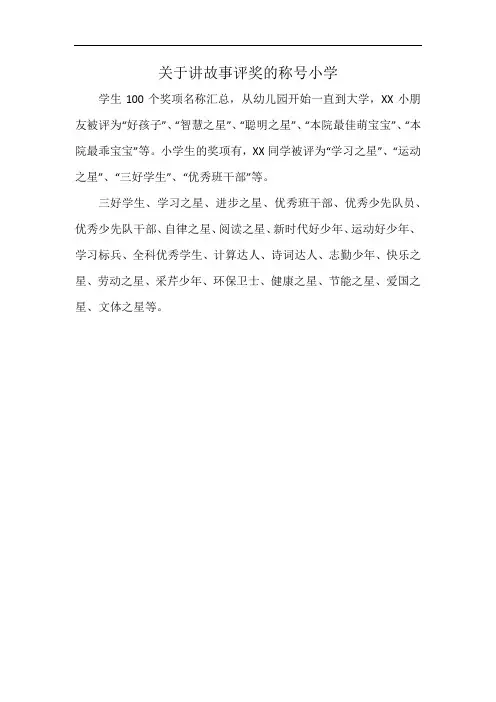 关于讲故事评奖的称号小学

学生100个奖项名称汇总，从幼儿园开始一直到大学，XX小朋友被评为“好孩子”、“智慧之星”、“聪明之星”、“本院最佳萌宝宝”、“本院最乖宝宝”等。小学生的奖项有，XX同学被评为“学习之星”、“运动之星”、“三好学生”、“优秀班干部”等。

三好学生、学习之星、进步之星、优秀班干部、优秀少先队员、优秀少先队干部、自律之星、阅读之星、新时代好少年、运动好少年、学习标兵、全科优秀学生、计算达人、诗词达人、志勤少年、快乐之星、劳动之星、采芹少年、环保卫士、健康之星、节能之星、爱国之星、文体之星等。